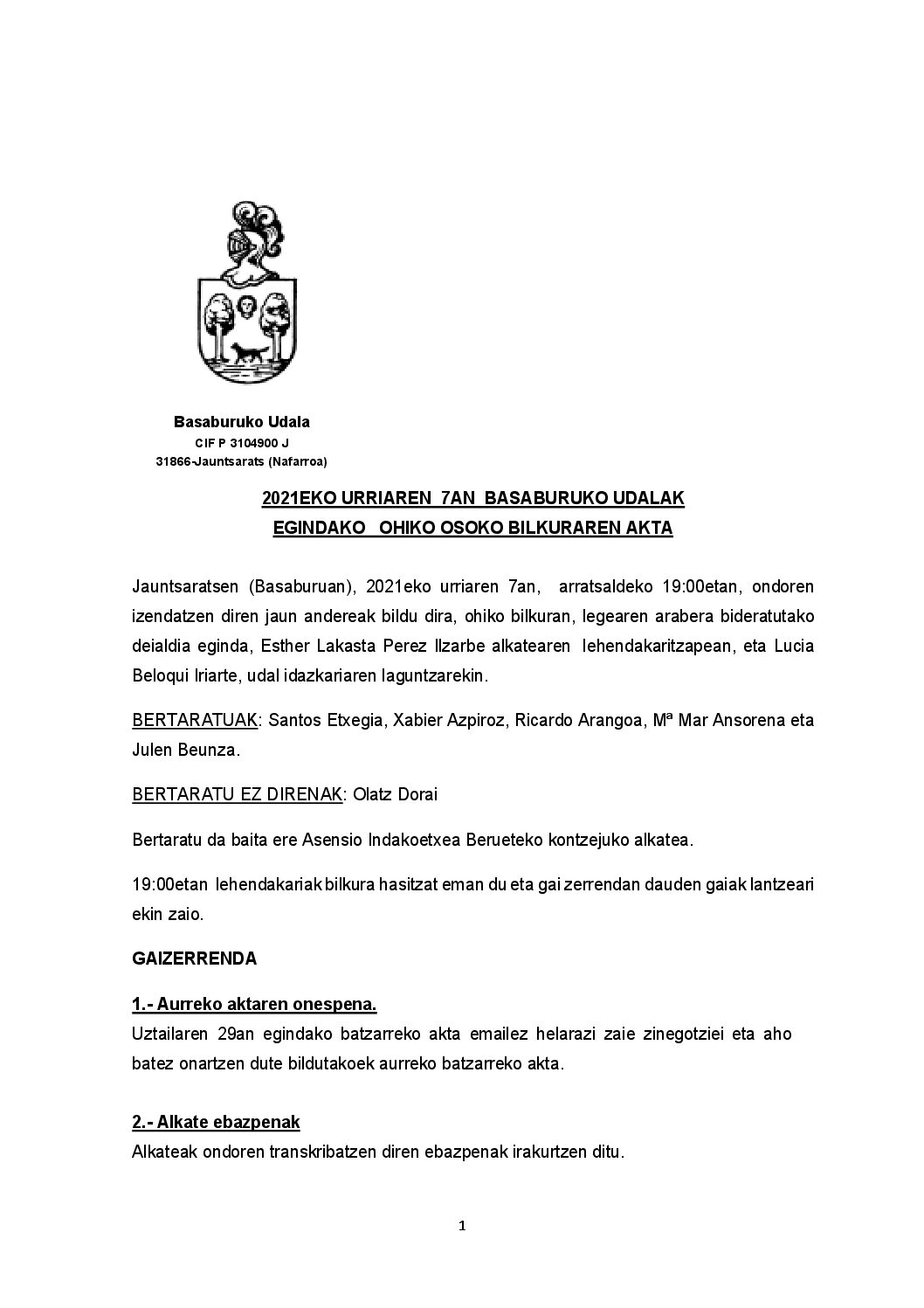 Basaburuko Udala
CIF P 3104900 J
31866-Jauntsarats (Nafarroa)

2021EKO URRIAREN 7AN BASABURUKO UDALAK
EGINDAKO OHIKO OSOKO BILKURAREN AKTA

Jauntsaratsen (Basaburuan), 2021eko urriaren 7an, arratsaldeko 19:00etan, ondoren izendatzen diren jaun andereak bildu dira, ohiko bilkuran, legearen arabera bideratutako deialdia eginda, Esther Lakasta Perez Ilzarbe alkatearen lehendakaritzapean, eta Lucia Beloqui Iriarte, udal idazkariaren laguntzarekin.

BERTARATUAK: Santos Etxegia, Xabier Azpiroz, Ricardo Arangoa, Mª Mar Ansorena eta Julen Beunza.

BERTARATU EZ DIRENAK: Olatz Dorai

Bertaratu da baita ere Asensio Indakoetxea Berueteko kontzejuko alkatea.

19:00etan lehendakariak bilkura hasitzat eman du eta gai zerrendan dauden gaiak lantzeari ekin zaio.

GAIZERRENDA

1.- Aurreko aktaren onespena.
Uztailaren 29an egindako batzarreko akta emailez helarazi zaie zinegotziei eta aho batez onartzen dute bildutakoek aurreko batzarreko akta.

2.- Alkate ebazpenak
Alkateak ondoren transkribatzen diren ebazpenak irakurtzen ditu.

1